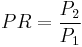 $PR = \frac{P_2}{P_1}$